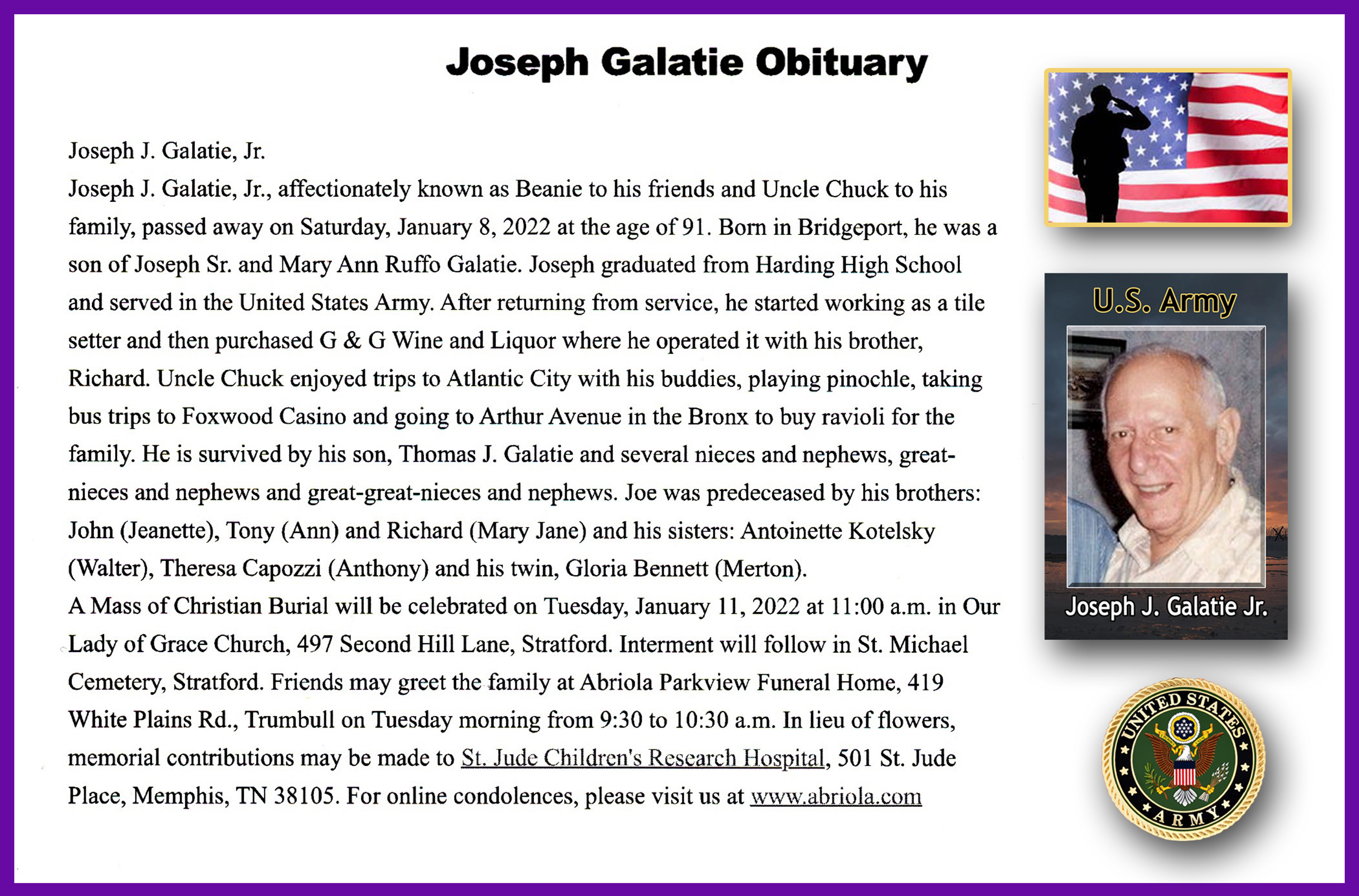 Joseph Galatie Obituary

Joseph J. Galatie, Jr.
Joseph J. Galatie, Jr., affectionately known as Beanie to his friends and Uncle Chuck to his family, passed away on Saturday, January 8, 2022 at the age of 91. Born in Bridgeport, he was a son of Joseph Sr. and Mary Ann Ruffo Galatie. Joseph graduated from Harding High School and served in the United States Army. After returning from service, he started working as a tile setter and then purchased G & G Wine and Liquor where he operated it with his brother, Richard. Uncle Chuck enjoyed trips to Atlantic City with his buddies, playing pinochle, taking bus trips to Foxwood Casino and going to Arthur Avenue in the Bronx to buy ravioli for the family. He is survived by his son, Thomas J. Galatie and several nieces and nephews, great-nieces and nephews and great-great-nieces and nephews. Joe was predeceased by his brothers: John (Jeanette), Tony (Ann) and Richard (Mary Jane) and his sisters: Antoinette Kotelsky (Walter), Theresa Capozzi (Anthony) and his twin, Gloria Bennett (Merton).
A Mass of Christian Burial will be celebrated on Tuesday, January 11, 2022 at 11:00 a.m. in Our Lady of Grace Church, 497 Second Hill Lane, Stratford. Interment will follow in St. Michael Cemetery, Stratford. Friends may greet the family at Abriola Parkview Funeral Home, 419 White Plains Rd., Trumbull on Tuesday morning from 9:30 to 10:30 a.m. In lieu of flowers, memorial contributions may be made to St. Jude Children's Research Hospital, 501 St. Jude Place, Memphis, TN 38105. For online condolences, please visit us at www.abriola.com

U.S. Army
Joseph J. Galatie Jr.

UNITED STATES ARMY